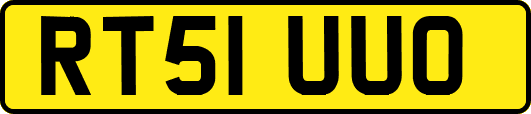 RT51 UUO